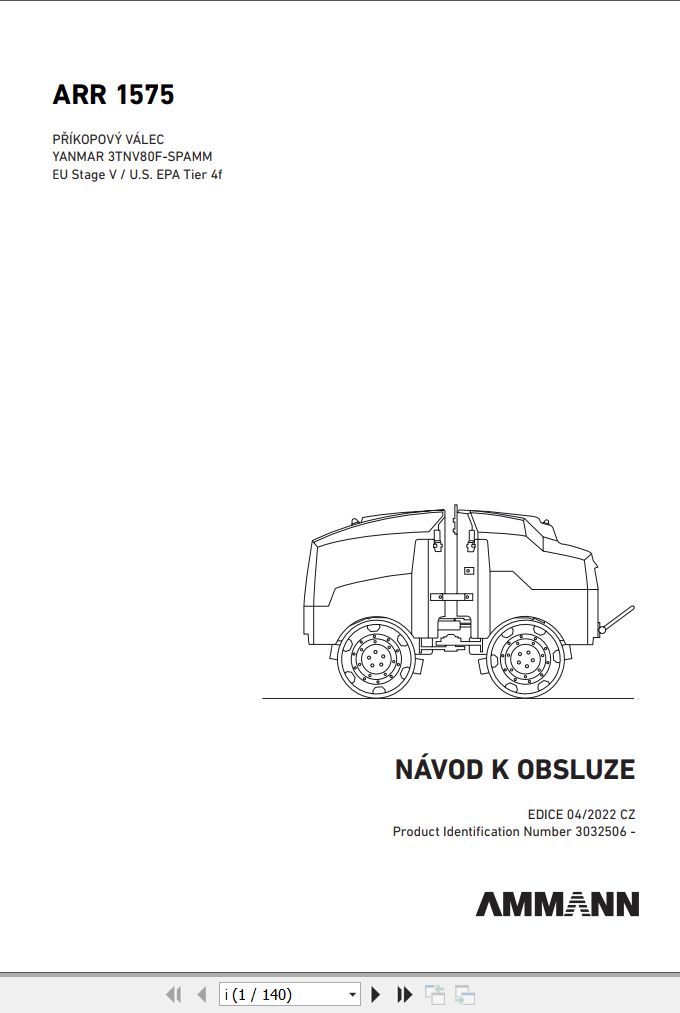 ARR 1575

PŘÍKOPOVÝ VÁLEC
YANMAR 3TNV80F-SPAMM
EU Stage V / U.S. EPA Tier 4f

NÁVOD K OBSLUZE

EDICE 04/2022 CZ
Product Identification Number 3032506 -

AMMANN

i (1 / 140)